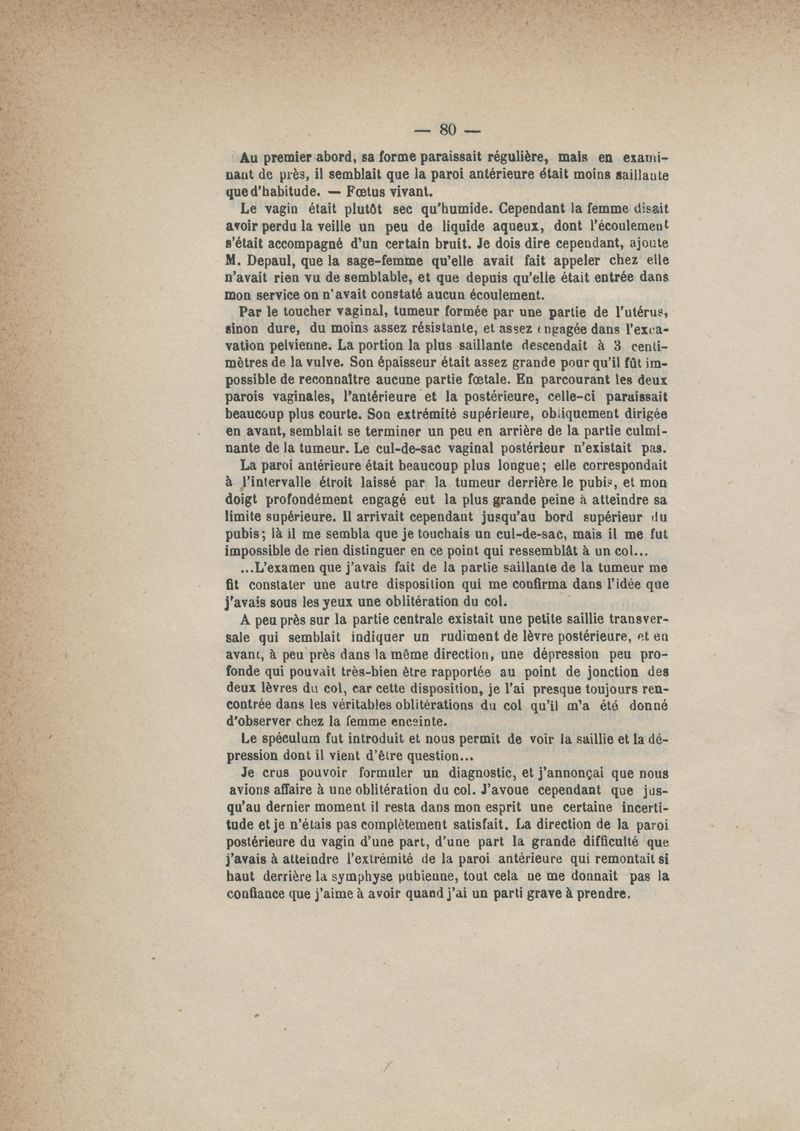 — 80 —

Au premier abord, sa forme paraissait régulière, mais en examinant de près, il semblait que la paroi antérieure était moins saillante que d'habitude. — Fœtus vivant.

Le vagin était plutôt sec qu'humide. Cependant la femme disait avoir perdu la veille un peu de liquide aqueux, dont l'écoulement s'était accompagné d'un certain bruit. Je dois dire cependant, ajoute M. Depaul, que la sage-femme qu'elle avait fait appeler chez elle n'avait rien vu de semblable, et que depuis qu'elle était entrée dans mon service on n'avait constaté aucun écoulement.

Par le toucher vaginal, tumeur formée par une partie de l'utérus, sinon dure, du moins assez résistante, et assez engagée dans l'excavation pelvienne. La portion la plus saillante descendait à 3 centimètres de la vulve. Son épaisseur était assez grande pour qu'il fût impossible de reconnaître aucune partie fœtale. En parcourant les deux parois vaginales, l'antérieure et la postérieure, celle-ci paraissait beaucoup plus courte. Son extrémité supérieure, obliquement dirigée en avant, semblait se terminer un peu en arrière de la partie culminante de la tumeur. Le cul-de-sac vaginal postérieur n'existait pas.

La paroi antérieure était beaucoup plus longue; elle correspondait à l'intervalle étroit laissé par la tumeur derrière le pubis, et mon doigt profondément engagé eut la plus grande peine à atteindre sa limite supérieure. Il arrivait cependant jusqu'au bord supérieur du pubis; là il me sembla que je touchais un cul-de-sac, mais il me fut impossible de rien distinguer en ce point qui ressemblât à un col...

...L'examen que j'avais fait de la partie saillante de la tumeur me fit constater une autre disposition qui me confirma dans l'idée que j'avais sous les yeux une oblitération du col.

A peu près sur la partie centrale existait une petite saillie transversale qui semblait indiquer un rudiment de lèvre postérieure, et en avant, à peu près dans la même direction, une dépression peu profonde qui pouvait très-bien être rapportée au point de jonction des deux lèvres du col, car cette disposition, je l'ai presque toujours rencontrée dans les véritables oblitérations du col qu'il m'a été donné d'observer chez la femme enceinte.

Le spéculum fut introduit et nous permit de voir la saillie et la dépression dont il vient d'être question...

Je crus pouvoir formuler un diagnostic, et j'annonçai que nous avions affaire à une oblitération du col. J'avoue cependant que jusqu'au dernier moment il resta dans mon esprit une certaine incertitude et je n'étais pas complètement satisfait. La direction de la paroi postérieure du vagin d'une part, d'une part la grande difficulté que j'avais à atteindre l'extrémité de la paroi antérieure qui remontait si haut derrière la symphyse pubienne, tout cela ne me donnait pas la confiance que j'aime à avoir quand j'ai un parti grave à prendre.